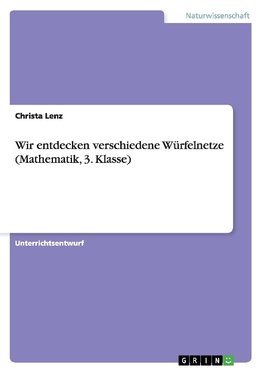 Naturwissenschaft

Christa Lenz

Wir entdecken verschiedene Würfelnetze (Mathematik, 3. Klasse)

Unterrichtsentwurf

GRIN